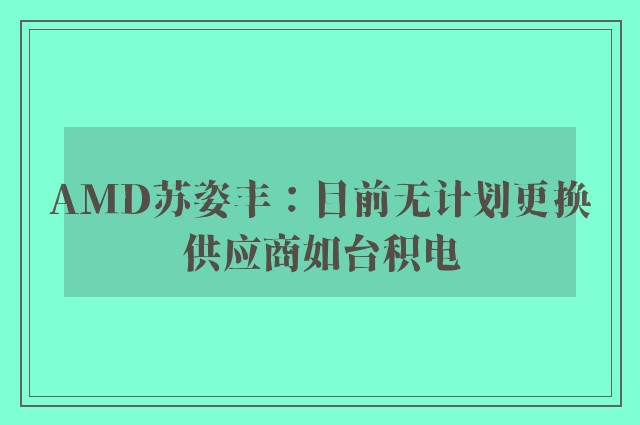 AMD苏姿丰：目前无计划更换供应商如台积电